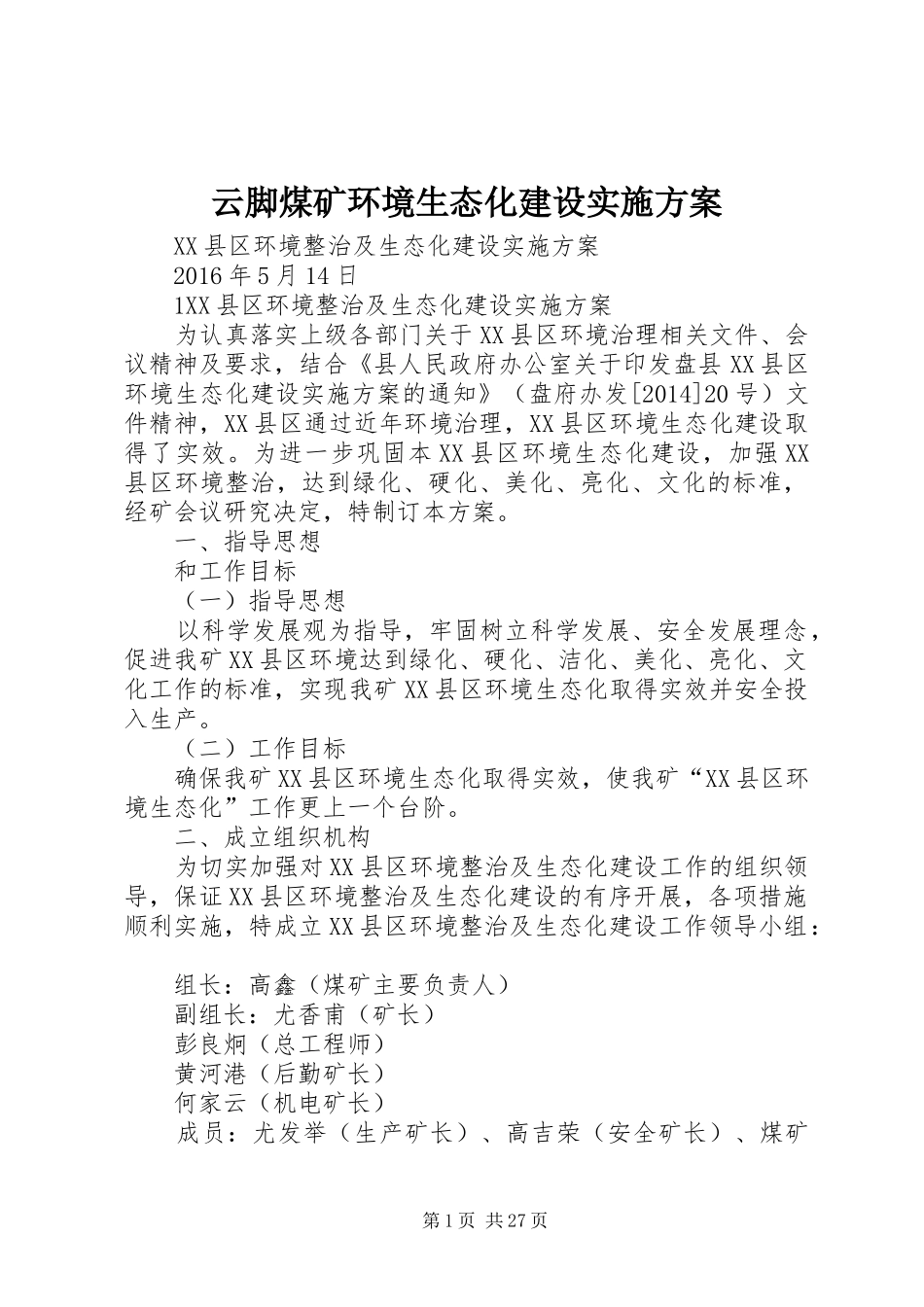 云脚煤矿环境生态化建设实施方案

XX县区环境整治及生态化建设实施方案

2016年5月14日

1XX县区环境整治及生态化建设实施方案

为认真落实上级各部门关于XX县区环境治理相关文件、会议精神及要求，结合《县人民政府办公室关于印发盘县XX县区环境生态化建设实施方案的通知》（盘府办发[2014]20号）文件精神，XX县区通过近年环境治理，XX县区环境生态化建设取得了实效。为进一步巩固本XX县区环境生态化建设，加强XX县区环境整治，达到绿化、硬化、美化、亮化、文化的标准，经矿会议研究决定，特制订本方案。

一、指导思想

和工作目标

（一）指导思想

以科学发展观为指导，牢固树立科学发展、安全发展理念，促进我矿XX县区环境达到绿化、硬化、洁化、美化、亮化、文化工作的标准，实现我矿XX县区环境生态化取得实效并安全投入生产。

（二）工作目标

确保我矿XX县区环境生态化取得实效，使我矿“XX县区环境生态化”工作更上一个台阶。

二、成立组织机构

为切实加强对XX县区环境整治及生态化建设工作的组织领导，保证XX县区环境整治及生态化建设的有序开展，各项措施顺利实施，特成立XX县区环境整治及生态化建设工作领导小组：

组长：高鑫（煤矿主要负责人）

副组长：尤香甫（矿长）

彭良炯（总工程师）

黄河港（后勤矿长）

何家云（机电矿长）

成员：尤发举（生产矿长）、高吉荣（安全矿长）、煤矿

第1页 共27页